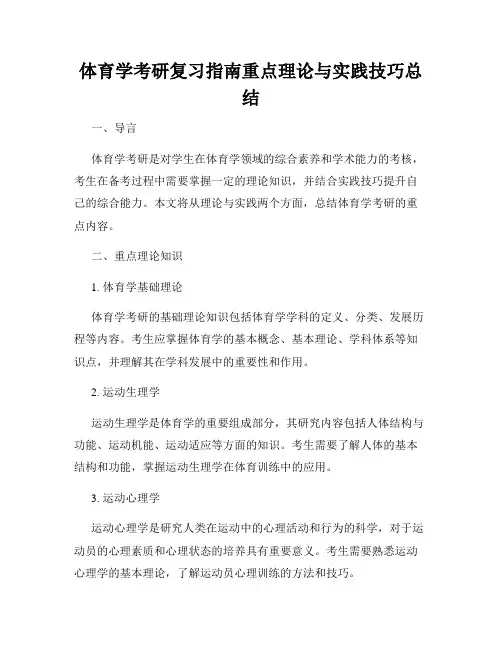 体育学考研复习指南重点理论与实践技巧总结

一、导言

体育学考研是对学生在体育学领域的综合素养和学术能力的考核，考生在备考过程中需要掌握一定的理论知识，并结合实践技巧提升自己的综合能力。本文将从理论与实践两个方面，总结体育学考研的重点内容。

二、重点理论知识

1. 体育学基础理论

体育学考研的基础理论知识包括体育学学科的定义、分类、发展历程等内容。考生应掌握体育学的基本概念、基本理论、学科体系等知识点，并理解其在学科发展中的重要性和作用。

2. 运动生理学

运动生理学是体育学的重要组成部分，其研究内容包括人体结构与功能、运动机能、运动适应等方面的知识。考生需要了解人体的基本结构和功能，掌握运动生理学在体育训练中的应用。

3. 运动心理学

运动心理学是研究人类在运动中的心理活动和行为的科学，对于运动员的心理素质和心理状态的培养具有重要意义。考生需要熟悉运动心理学的基本理论，了解运动员心理训练的方法和技巧。